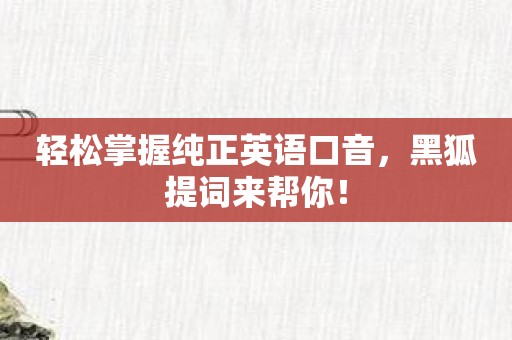 轻松掌握纯正英语口音，黑狐提词来帮你！